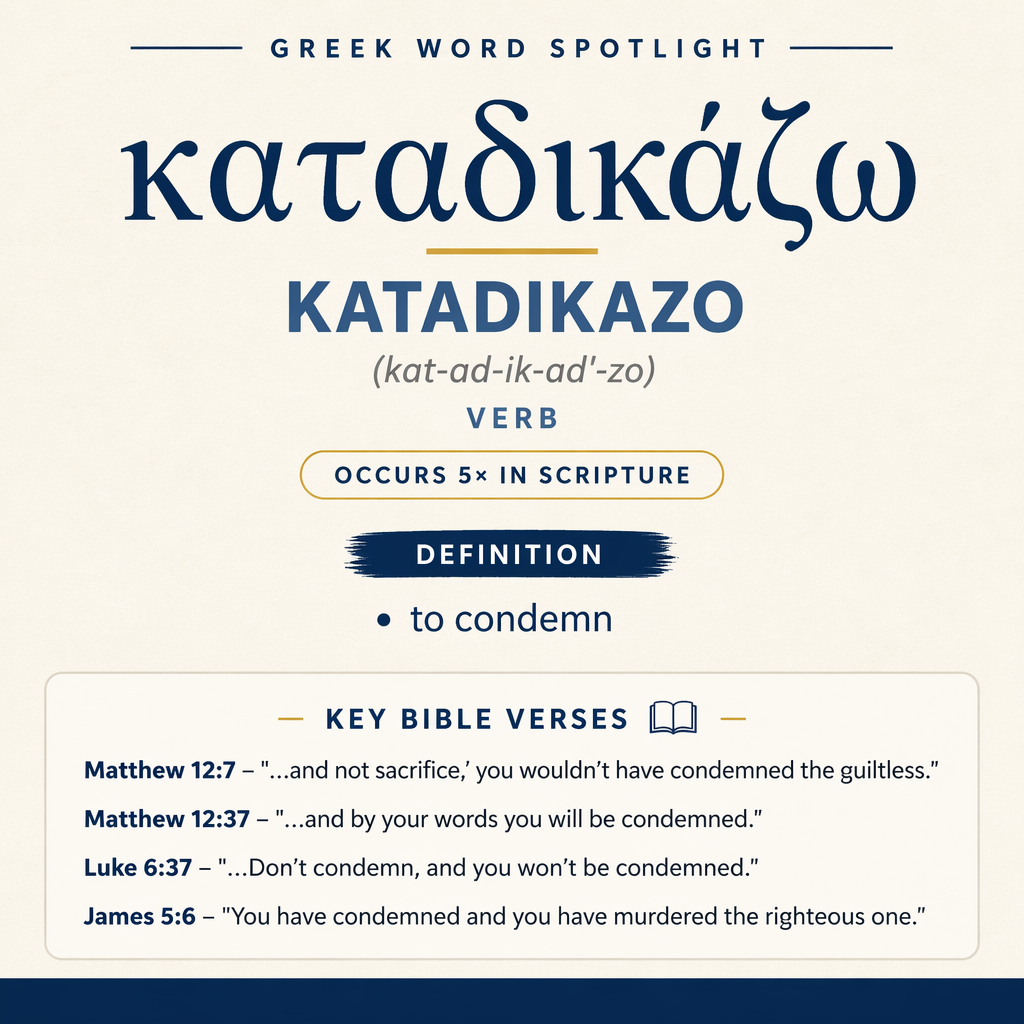 GREEK WORD SPOTLIGHT

καταδικάζω

KATADIKAZO

(kat-ad-ik-ad'-zo)

VERB

OCCURS 5× IN SCRIPTURE

DEFINITION

• to condemn

KEY BIBLE VERSES

Matthew 12:7 – "...and not sacrifice,' you wouldn't have condemned the guiltless."

Matthew 12:37 – "...and by your words you will be condemned."

Luke 6:37 – "...Don't condemn, and you won't be condemned."

James 5:6 – "You have condemned and you have murdered the righteous one."